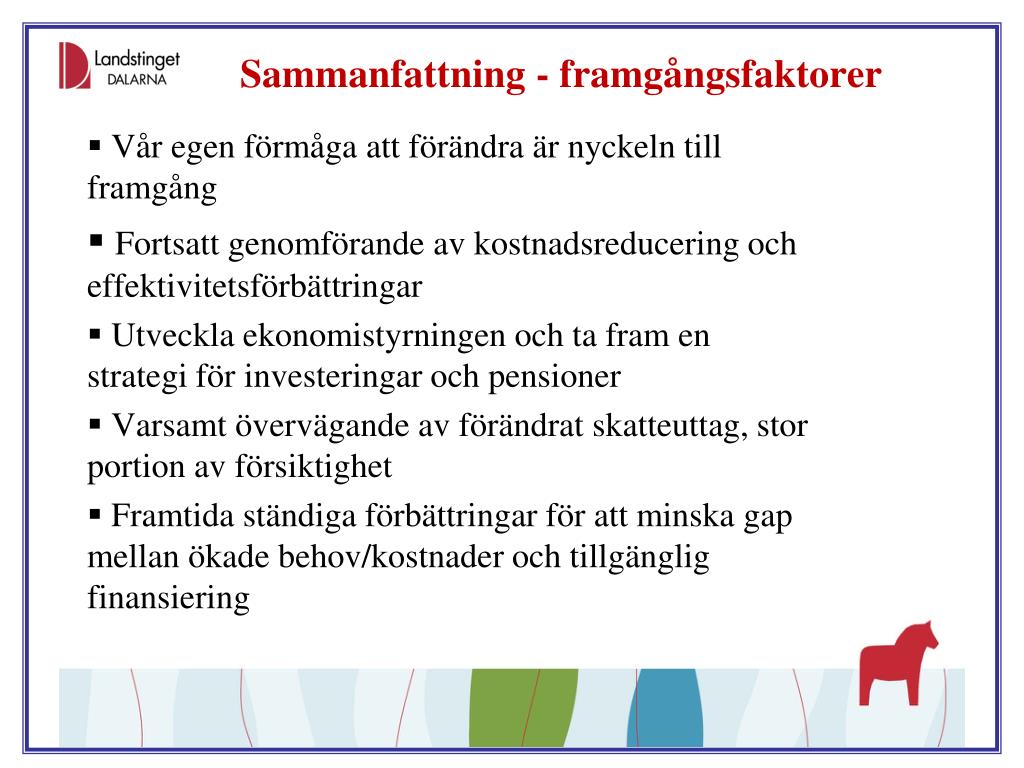 Landstinget DALARNA

Sammanfattning - framgångsfaktorer

▪ Vår egen förmåga att förändra är nyckeln till framgång

▪ Fortsatt genomförande av kostnadsreducering och effektivitetsförbättringar

▪ Utveckla ekonomistyrningen och ta fram en strategi för investeringar och pensioner

▪ Varsamt övervägande av förändrat skatteuttag, stor portion av försiktighet

▪ Framtida ständiga förbättringar för att minska gap mellan ökade behov/kostnader och tillgänglig finansiering